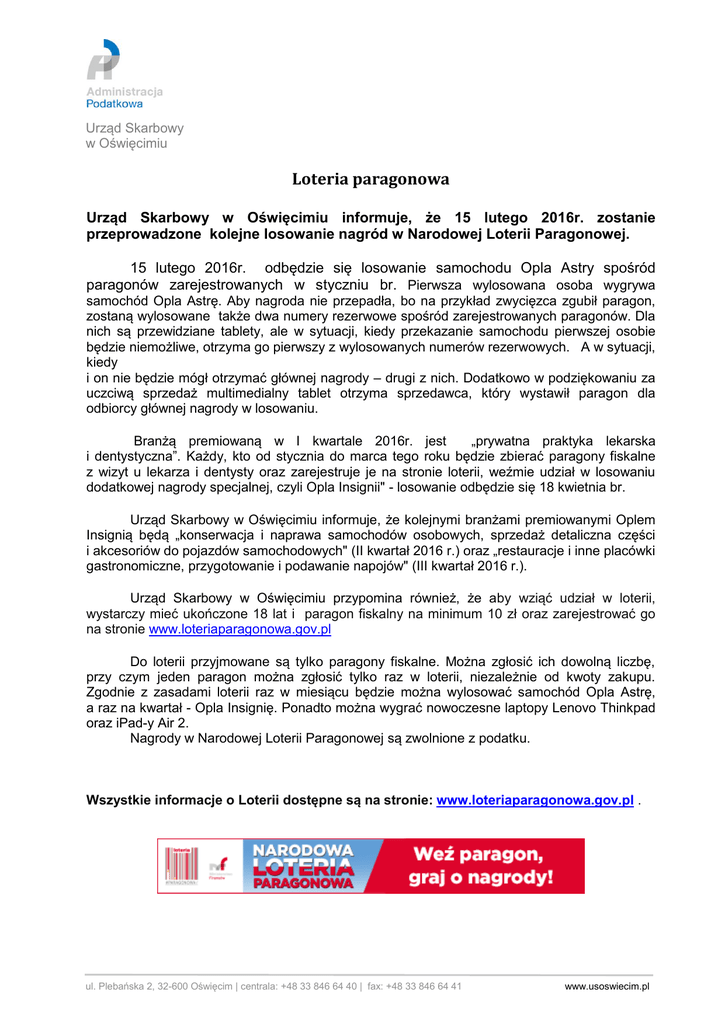 Administracja
Podatkowa

Urząd Skarbowy
w Oświęcimiu

Loteria paragonowa

Urząd Skarbowy w Oświęcimiu informuje, że 15 lutego 2016r. zostanie przeprowadzone kolejne losowanie nagród w Narodowej Loterii Paragonowej.

15 lutego 2016r. odbędzie się losowanie samochodu Opla Astry spośród paragonów zarejestrowanych w styczniu br. Pierwsza wylosowana osoba wygrywa samochód Opla Astrę. Aby nagroda nie przepadła, bo na przykład zwycięzca zgubił paragon, zostaną wylosowane także dwa numery rezerwowe spośród zarejestrowanych paragonów. Dla nich są przewidziane tablety, ale w sytuacji, kiedy przekazanie samochodu pierwszej osobie będzie niemożliwe, otrzyma go pierwszy z wylosowanych numerów rezerwowych. A w sytuacji, kiedy
i on nie będzie mógł otrzymać głównej nagrody – drugi z nich. Dodatkowo w podziękowaniu za uczciwą sprzedaż multimedialny tablet otrzyma sprzedawca, który wystawił paragon dla odbiorcy głównej nagrody w losowaniu.

Branżą premiowaną w I kwartale 2016r. jest „prywatna praktyka lekarska i dentystyczna”. Każdy, kto od stycznia do marca tego roku będzie zbierać paragony fiskalne z wizyt u lekarza i dentysty oraz zarejestruje je na stronie loterii, weźmie udział w losowaniu dodatkowej nagrody specjalnej, czyli Opla Insignii" - losowanie odbędzie się 18 kwietnia br.

Urząd Skarbowy w Oświęcimiu informuje, że kolejnymi branżami premiowanymi Oplem Insignią będą „konserwacja i naprawa samochodów osobowych, sprzedaż detaliczna części i akcesoriów do pojazdów samochodowych" (II kwartał 2016 r.) oraz „restauracje i inne placówki gastronomiczne, przygotowanie i podawanie napojów" (III kwartał 2016 r.).

Urząd Skarbowy w Oświęcimiu przypomina również, że aby wziąć udział w loterii, wystarczy mieć ukończone 18 lat i paragon fiskalny na minimum 10 zł oraz zarejestrować go na stronie www.loteriaparagonowa.gov.pl

Do loterii przyjmowane są tylko paragony fiskalne. Można zgłosić ich dowolną liczbę, przy czym jeden paragon można zgłosić tylko raz w loterii, niezależnie od kwoty zakupu. Zgodnie z zasadami loterii raz w miesiącu będzie można wylosować samochód Opla Astrę, a raz na kwartał - Opla Insignię. Ponadto można wygrać nowoczesne laptopy Lenovo Thinkpad oraz iPad-y Air 2.
Nagrody w Narodowej Loterii Paragonowej są zwolnione z podatku.

Wszystkie informacje o Loterii dostępne są na stronie: www.loteriaparagonowa.gov.pl .

NARODOWA LOTERIA PARAGONOWA Weź paragon, graj o nagrody!

ul. Plebańska 2, 32-600 Oświęcim | centrala: +48 33 846 64 40 | fax: +48 33 846 64 41 www.usoswiecim.pl